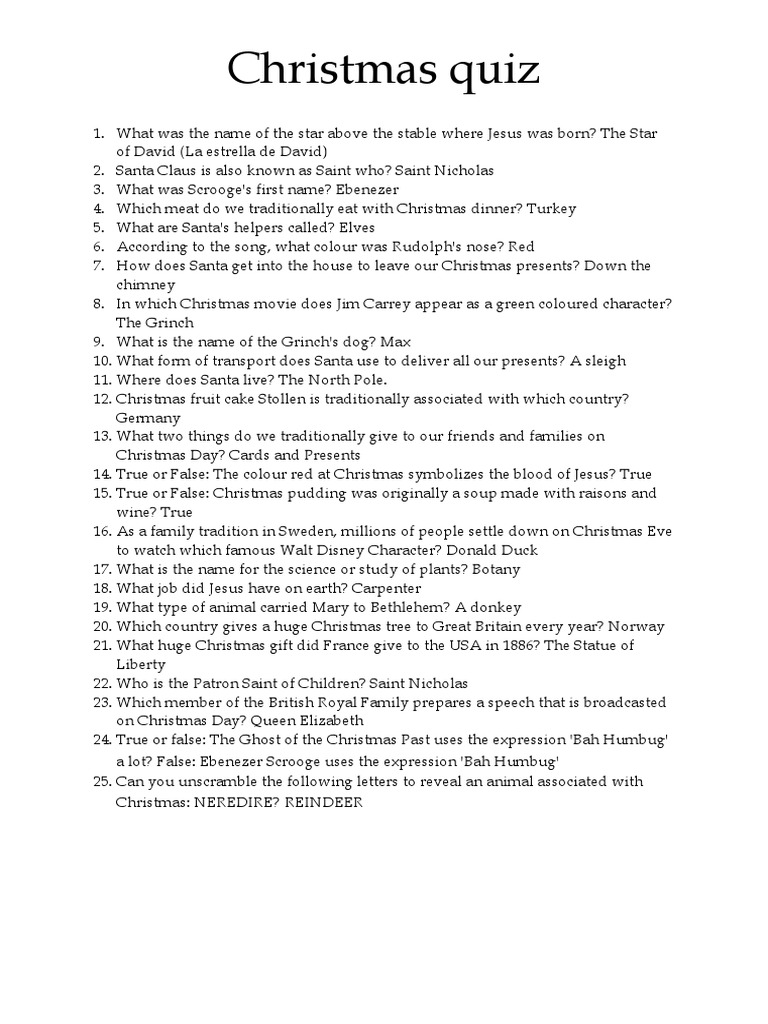 Christmas quiz

1. What was the name of the star above the stable where Jesus was born? The Star of David (La estrella de David)
2. Santa Claus is also known as Saint who? Saint Nicholas
3. What was Scrooge's first name? Ebenezer
4. Which meat do we traditionally eat with Christmas dinner? Turkey
5. What are Santa's helpers called? Elves
6. According to the song, what colour was Rudolph's nose? Red
7. How does Santa get into the house to leave our Christmas presents? Down the chimney
8. In which Christmas movie does Jim Carrey appear as a green coloured character? The Grinch
9. What is the name of the Grinch's dog? Max
10. What form of transport does Santa use to deliver all our presents? A sleigh
11. Where does Santa live? The North Pole.
12. Christmas fruit cake Stollen is traditionally associated with which country? Germany
13. What two things do we traditionally give to our friends and families on Christmas Day? Cards and Presents
14. True or False: The colour red at Christmas symbolizes the blood of Jesus? True
15. True or False: Christmas pudding was originally a soup made with raisons and wine? True
16. As a family tradition in Sweden, millions of people settle down on Christmas Eve to watch which famous Walt Disney Character? Donald Duck
17. What is the name for the science or study of plants? Botany
18. What job did Jesus have on earth? Carpenter
19. What type of animal carried Mary to Bethlehem? A donkey
20. Which country gives a huge Christmas tree to Great Britain every year? Norway
21. What huge Christmas gift did France give to the USA in 1886? The Statue of Liberty
22. Who is the Patron Saint of Children? Saint Nicholas
23. Which member of the British Royal Family prepares a speech that is broadcasted on Christmas Day? Queen Elizabeth
24. True or false: The Ghost of the Christmas Past uses the expression 'Bah Humbug' a lot? False: Ebenezer Scrooge uses the expression 'Bah Humbug'
25. Can you unscramble the following letters to reveal an animal associated with Christmas: NEREDIRE? REINDEER